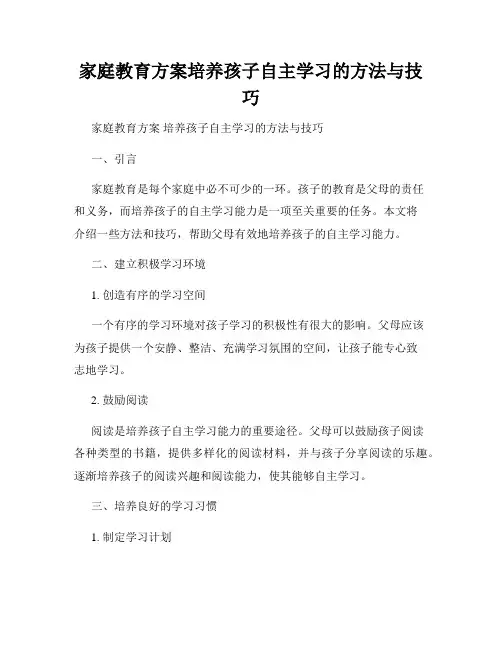 家庭教育方案培养孩子自主学习的方法与技巧

家庭教育方案 培养孩子自主学习的方法与技巧

一、引言

家庭教育是每个家庭中必不可少的一环。孩子的教育是父母的责任和义务，而培养孩子的自主学习能力是一项至关重要的任务。本文将介绍一些方法和技巧，帮助父母有效地培养孩子的自主学习能力。

二、建立积极学习环境

1. 创造有序的学习空间

一个有序的学习环境对孩子学习的积极性有很大的影响。父母应该为孩子提供一个安静、整洁、充满学习氛围的空间，让孩子能专心致志地学习。

2. 鼓励阅读

阅读是培养孩子自主学习能力的重要途径。父母可以鼓励孩子阅读各种类型的书籍，提供多样化的阅读材料，并与孩子分享阅读的乐趣。逐渐培养孩子的阅读兴趣和阅读能力，使其能够自主学习。

三、培养良好的学习习惯

1. 制定学习计划